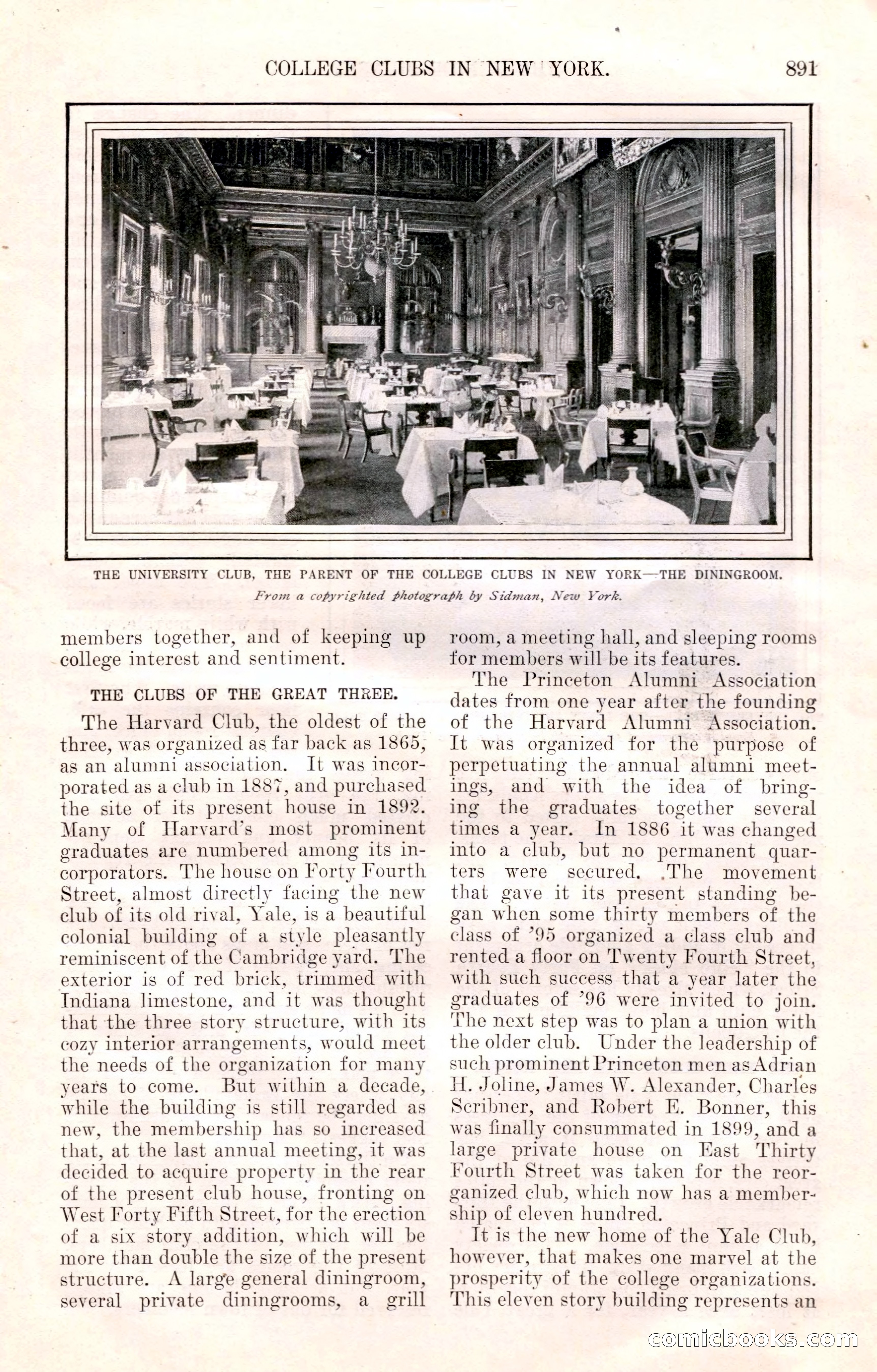 COLLEGE CLUBS IN NEW YORK. 891

THE UNIVERSITY CLUB, THE PARENT OF THE COLLEGE CLUBS IN NEW YORK—THE DININGROOM.

From a copyrighted photograph by Sidman, New York.

members together, and of keeping up college interest and sentiment.

THE CLUBS OF THE GREAT THREE.

The Harvard Club, the oldest of the three, was organized as far back as 1865, as an alumni association. It was incorporated as a club in 1887, and purchased the site of its present house in 1892. Many of Harvard's most prominent graduates are numbered among its incorporators. The house on Forty Fourth Street, almost directly facing the new club of its old rival, Yale, is a beautiful colonial building of a style pleasantly reminiscent of the Cambridge yard. The exterior is of red brick, trimmed with Indiana limestone, and it was thought that the three story structure, with its cozy interior arrangements, would meet the needs of the organization for many years to come. But within a decade, while the building is still regarded as new, the membership has so increased that, at the last annual meeting, it was decided to acquire property in the rear of the present club house, fronting on West Forty Fifth Street, for the erection of a six story addition, which will be more than double the size of the present structure. A large general diningroom, several private diningrooms, a grill room, a meeting hall, and sleeping rooms for members will be its features.

The Princeton Alumni Association dates from one year after the founding of the Harvard Alumni Association. It was organized for the purpose of perpetuating the annual alumni meetings, and with the idea of bringing the graduates together several times a year. In 1886 it was changed into a club, but no permanent quarters were secured. The movement that gave it its present standing began when some thirty members of the class of '95 organized a class club and rented a floor on Twenty Fourth Street, with such success that a year later the graduates of '96 were invited to join. The next step was to plan a union with the older club. Under the leadership of such prominent Princeton men as Adrian H. Joline, James W. Alexander, Charles Scribner, and Robert E. Bonner, this was finally consummated in 1899, and a large private house on East Thirty Fourth Street was taken for the reorganized club, which now has a membership of eleven hundred.

It is the new home of the Yale Club, however, that makes one marvel at the prosperity of the college organizations. This eleven story building represents an

comicbooks.com